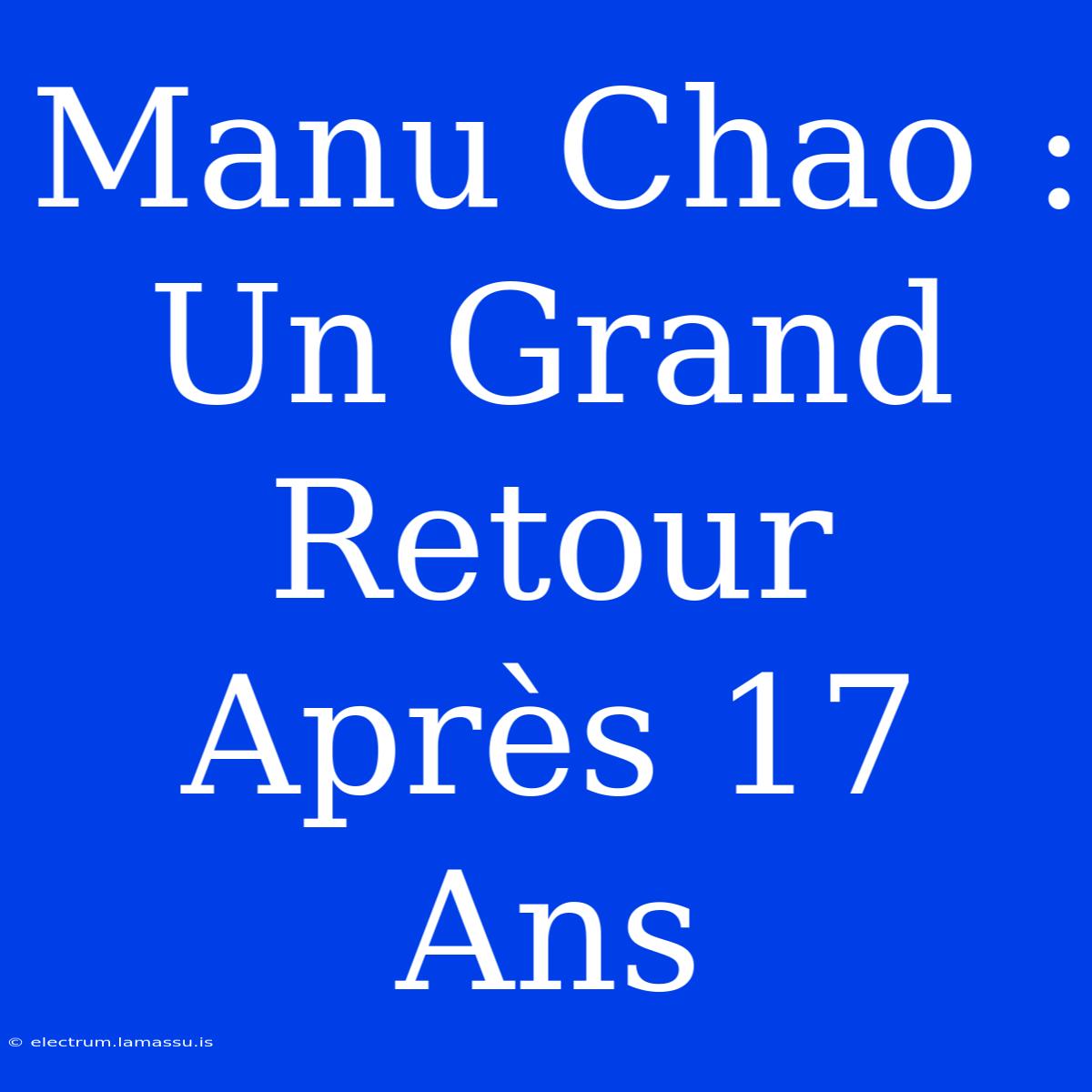 Manu Chao : Un Grand Retour Après 17 Ans

© electrum.lamassu.is